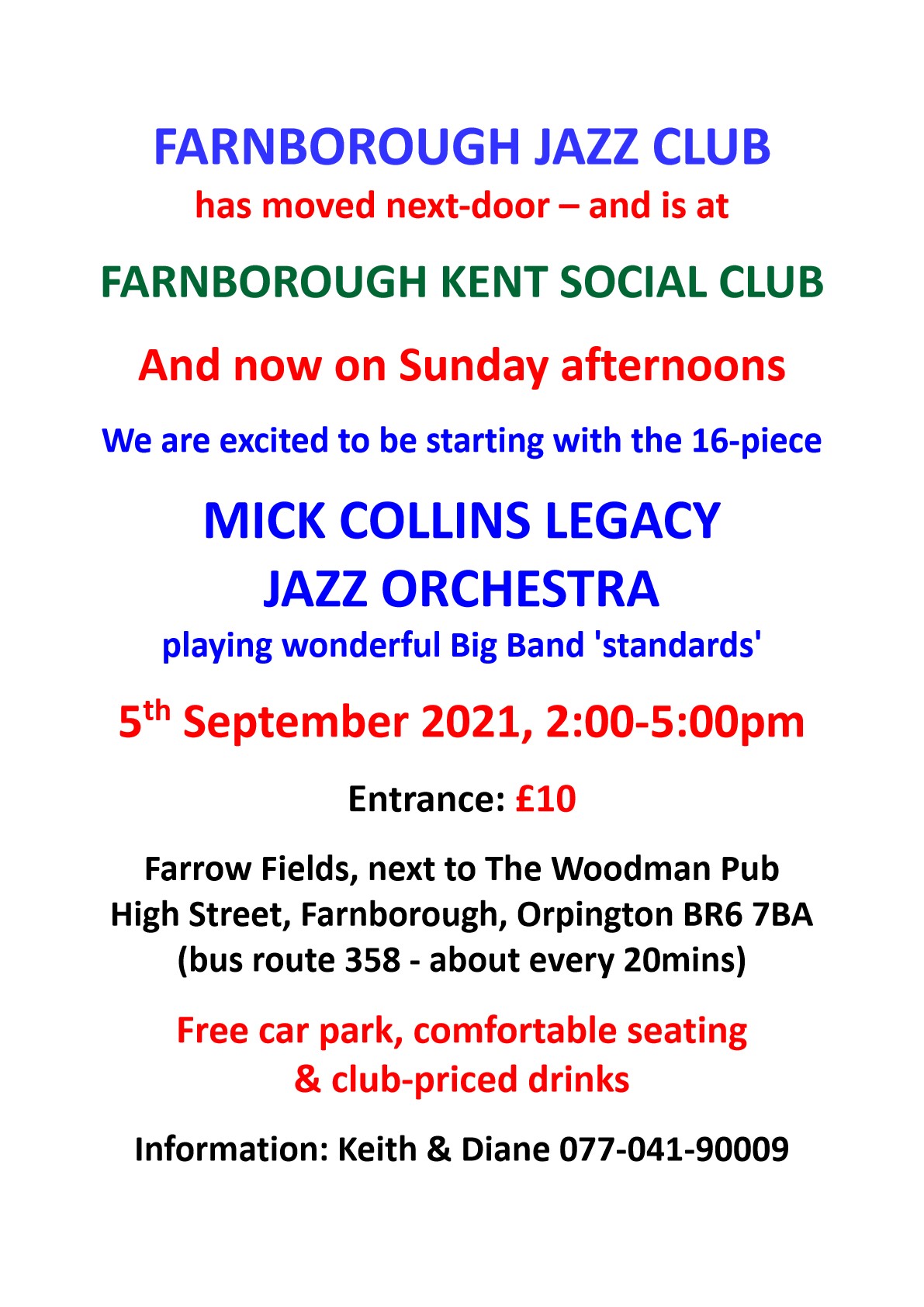 FARNBOROUGH JAZZ CLUB
has moved next-door – and is at

FARNBOROUGH KENT SOCIAL CLUB

And now on Sunday afternoons

We are excited to be starting with the 16-piece

MICK COLLINS LEGACY
JAZZ ORCHESTRA
playing wonderful Big Band 'standards'

5th September 2021, 2:00-5:00pm

Entrance: £10

Farrow Fields, next to The Woodman Pub
High Street, Farnborough, Orpington BR6 7BA
(bus route 358 - about every 20mins)

Free car park, comfortable seating
& club-priced drinks

Information: Keith & Diane 077-041-90009